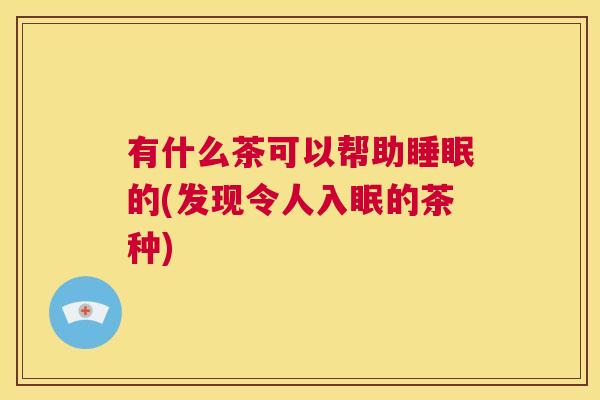 有什么茶可以帮助睡眠的(发现令人入眠的茶种)